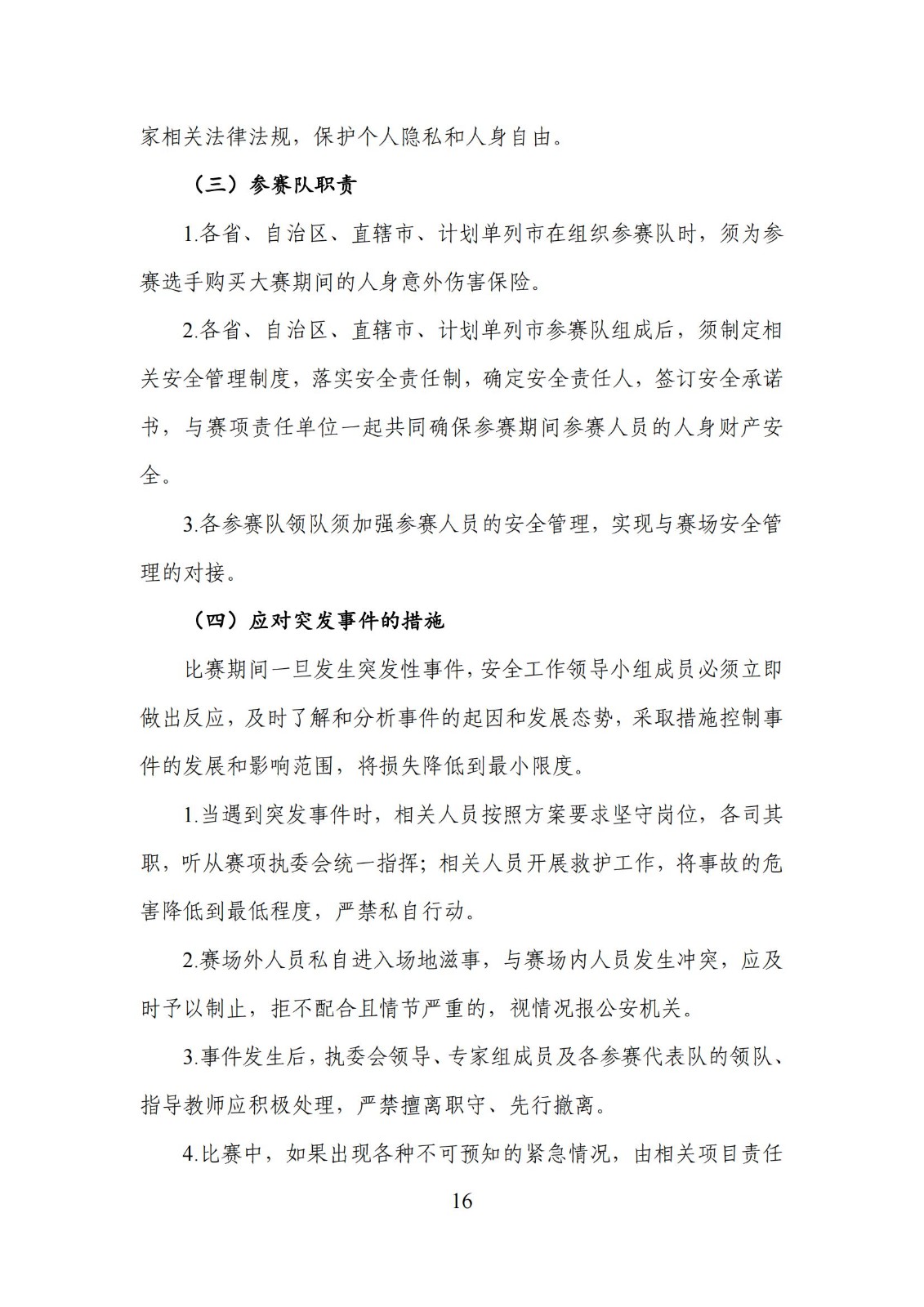 家相关法律法规，保护个人隐私和人身自由。

（三）参赛队职责

1.各省、自治区、直辖市、计划单列市在组织参赛队时，须为参赛选手购买大赛期间的人身意外伤害保险。

2.各省、自治区、直辖市、计划单列市参赛队组成后，须制定相关安全管理制度，落实安全责任制，确定安全责任人，签订安全承诺书，与赛项责任单位一起共同确保参赛期间参赛人员的人身财产安全。

3.各参赛队领队须加强参赛人员的安全管理，实现与赛场安全管理的对接。

（四）应对突发事件的措施

比赛期间一旦发生突发性事件，安全工作领导小组成员必须立即做出反应，及时了解和分析事件的起因和发展态势，采取措施控制事件的发展和影响范围，将损失降低到最小限度。

1.当遇到突发事件时，相关人员按照方案要求坚守岗位，各司其职，听从赛项执委会统一指挥；相关人员开展救护工作，将事故的危害降低到最低程度，严禁私自行动。

2.赛场外人员私自进入场地滋事，与赛场内人员发生冲突，应及时予以制止，拒不配合且情节严重的，视情况报公安机关。

3.事件发生后，执委会领导、专家组成员及各参赛代表队的领队、指导教师应积极处理，严禁擅离职守、先行撤离。

4.比赛中，如果出现各种不可预知的紧急情况，由相关项目责任

16